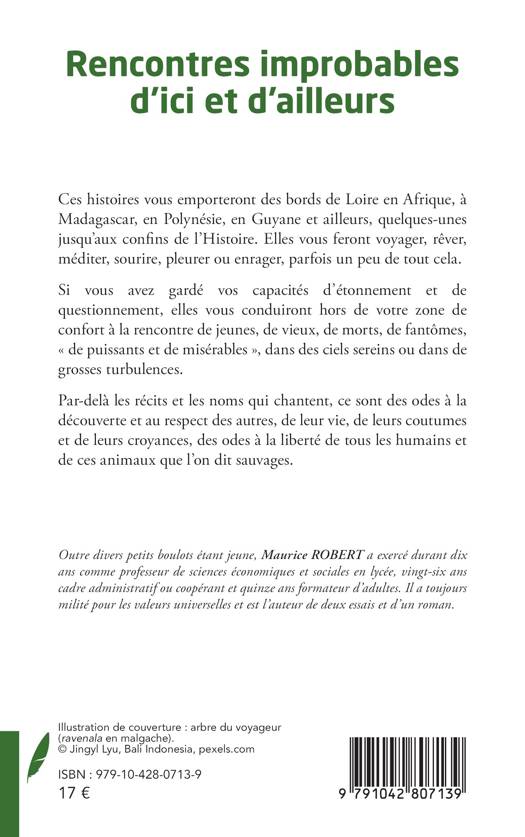 Rencontres improbables d'ici et d'ailleurs

Ces histoires vous emporteront des bords de Loire en Afrique, à Madagascar, en Polynésie, en Guyane et ailleurs, quelques-unes jusqu'aux confins de l'Histoire. Elles vous feront voyager, rêver, méditer, sourire, pleurer ou enrager, parfois un peu de tout cela.

Si vous avez gardé vos capacités d'étonnement et de questionnement, elles vous conduiront hors de votre zone de confort à la rencontre de jeunes, de vieux, de morts, de fantômes, « de puissants et de misérables », dans des ciels sereins ou dans de grosses turbulences.

Par-delà les récits et les noms qui chantent, ce sont des odes à la découverte et au respect des autres, de leur vie, de leurs coutumes et de leurs croyances, des odes à la liberté de tous les humains et de ces animaux que l'on dit sauvages.

Outre divers petits boulots étant jeune, Maurice ROBERT a exercé durant dix ans comme professeur de sciences économiques et sociales en lycée, vingt-six ans cadre administratif ou coopérant et quinze ans formateur d'adultes. Il a toujours milité pour les valeurs universelles et est l'auteur de deux essais et d'un roman.

Illustration de couverture : arbre du voyageur (ravenala en malgache).
© Jingyl Lyu, Bali Indonesia, pexels.com

ISBN : 979-10-428-0713-9
17 €

9 791042 807139